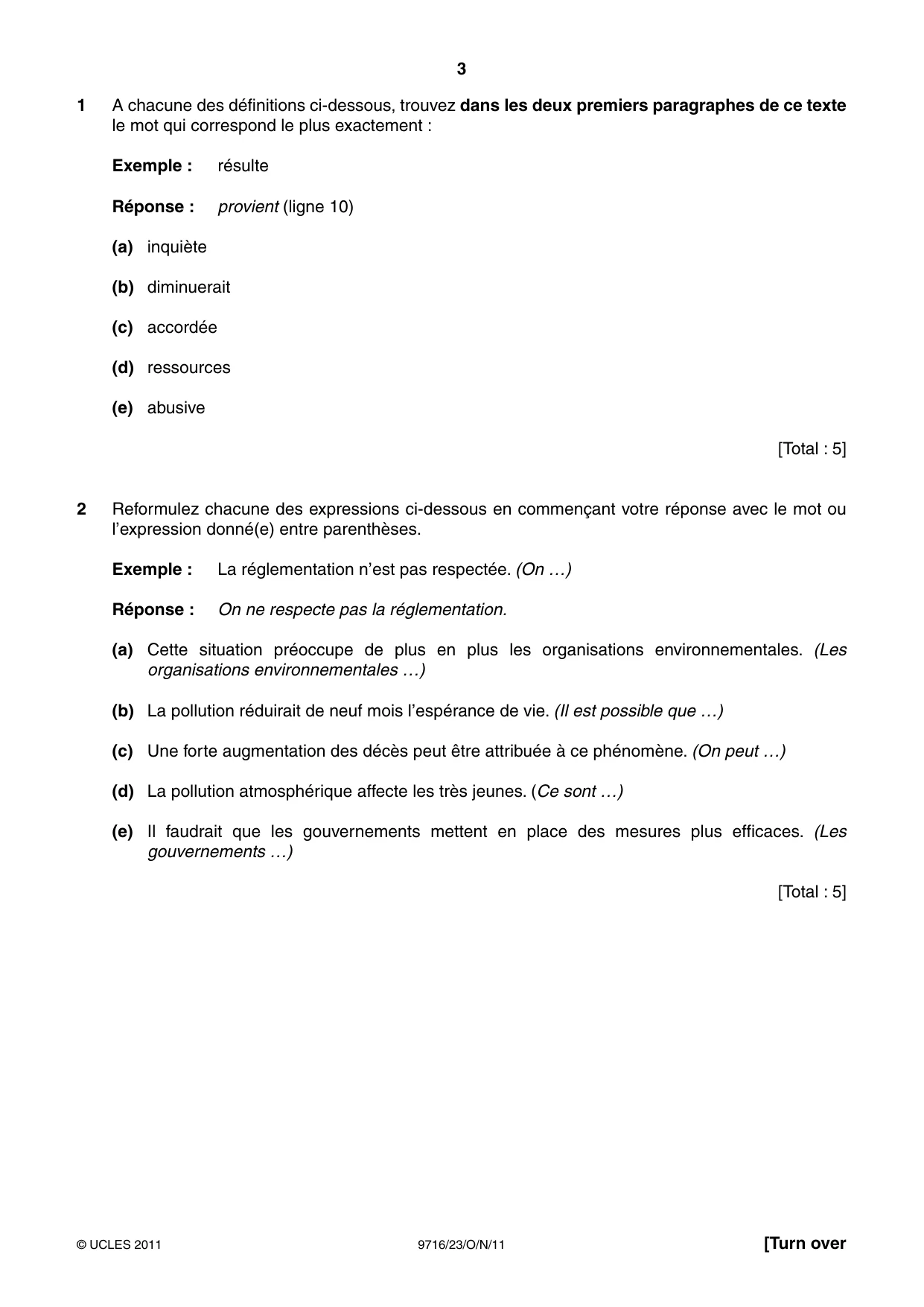 3

1 A chacune des définitions ci-dessous, trouvez dans les deux premiers paragraphes de ce texte le mot qui correspond le plus exactement :

Exemple : résulte

Réponse : provient (ligne 10)

(a) inquiète

(b) diminuerait

(c) accordée

(d) ressources

(e) abusive

[Total : 5]

2 Reformulez chacune des expressions ci-dessous en commençant votre réponse avec le mot ou l'expression donné(e) entre parenthèses.

Exemple : La réglementation n'est pas respectée. (On …)

Réponse : On ne respecte pas la réglementation.

(a) Cette situation préoccupe de plus en plus les organisations environnementales. (Les organisations environnementales …)

(b) La pollution réduirait de neuf mois l'espérance de vie. (Il est possible que …)

(c) Une forte augmentation des décès peut être attribuée à ce phénomène. (On peut …)

(d) La pollution atmosphérique affecte les très jeunes. (Ce sont …)

(e) Il faudrait que les gouvernements mettent en place des mesures plus efficaces. (Les gouvernements …)

[Total : 5]

© UCLES 2011 9716/23/O/N/11 [Turn over